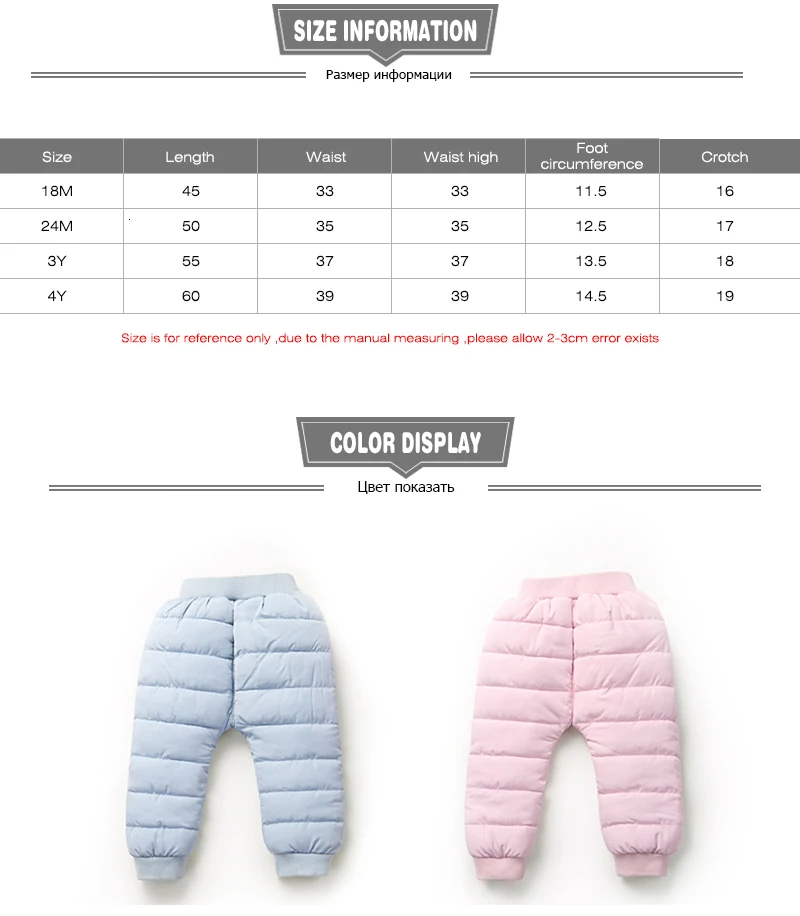 SIZE INFORMATION

Размер информации

| Size | Length | Waist | Waist high | Foot circumference | Crotch |
|---|---|---|---|---|---|
| 18M | 45 | 33 | 33 | 11.5 | 16 |
| 24M | 50 | 35 | 35 | 12.5 | 17 |
| 3Y | 55 | 37 | 37 | 13.5 | 18 |
| 4Y | 60 | 39 | 39 | 14.5 | 19 |

Size is for reference only ,due to the manual measuring ,please allow 2-3cm error exists

COLOR DISPLAY

Цвет показать